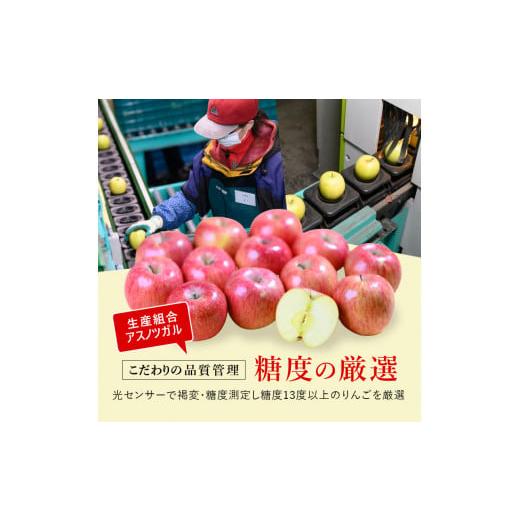 生産組合
アスノツガル

こだわりの品質管理 糖度の厳選

光センサーで褐変・糖度測定し糖度13度以上のりんごを厳選